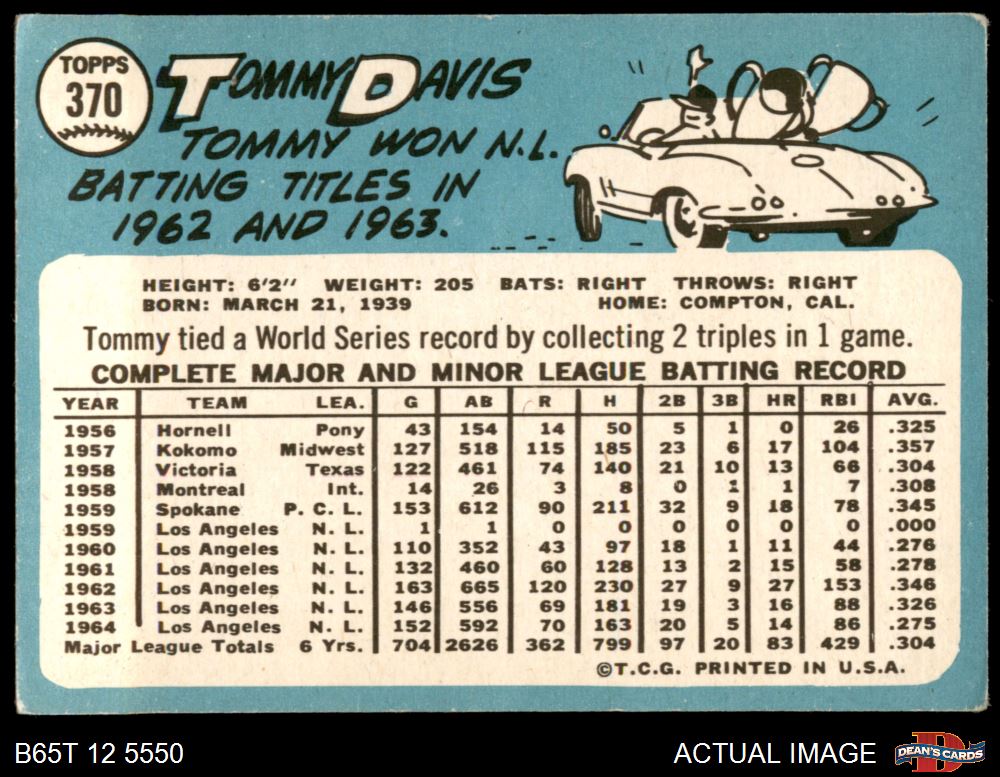 TOPPS
370

TOMMY DAVIS

TOMMY WON N.L. BATTING TITLES IN 1962 AND 1963.

HEIGHT: 6'2" WEIGHT: 205 BATS: RIGHT THROWS: RIGHT
BORN: MARCH 21, 1939 HOME: COMPTON, CAL.

Tommy tied a World Series record by collecting 2 triples in 1 game.

COMPLETE MAJOR AND MINOR LEAGUE BATTING RECORD

| YEAR | TEAM | LEA. | G | AB | R | H | 2B | 3B | HR | RBI | AVG. |
|---|---|---|---|---|---|---|---|---|---|---|---|
| 1956 | Hornell | Pony | 43 | 154 | 14 | 50 | 5 | 1 | 0 | 26 | .325 |
| 1957 | Kokomo | Midwest | 127 | 518 | 115 | 185 | 23 | 6 | 17 | 104 | .357 |
| 1958 | Victoria | Texas | 122 | 461 | 74 | 140 | 21 | 10 | 13 | 66 | .304 |
| 1958 | Montreal | Int. | 14 | 26 | 3 | 8 | 0 | 1 | 1 | 7 | .308 |
| 1959 | Spokane | P. C. L. | 153 | 612 | 90 | 211 | 32 | 9 | 18 | 78 | .345 |
| 1959 | Los Angeles | N. L. | 1 | 1 | 0 | 0 | 0 | 0 | 0 | 0 | .000 |
| 1960 | Los Angeles | N. L. | 110 | 352 | 43 | 97 | 18 | 1 | 11 | 44 | .276 |
| 1961 | Los Angeles | N. L. | 132 | 460 | 60 | 128 | 13 | 2 | 15 | 58 | .278 |
| 1962 | Los Angeles | N. L. | 163 | 665 | 120 | 230 | 27 | 9 | 27 | 153 | .346 |
| 1963 | Los Angeles | N. L. | 146 | 556 | 69 | 181 | 19 | 3 | 16 | 88 | .326 |
| 1964 | Los Angeles | N. L. | 152 | 592 | 70 | 163 | 20 | 5 | 14 | 86 | .275 |
| Major League Totals | | 6 Yrs. | 704 | 2626 | 362 | 799 | 97 | 20 | 83 | 429 | .304 |

©T.C.G. PRINTED IN U.S.A.

B65T 12 5550

ACTUAL IMAGE

DEAN'S CARDS